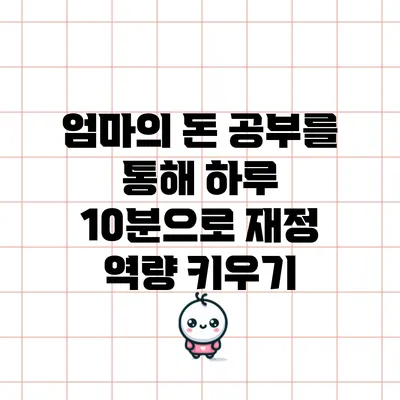 엄마의 돈 공부를 통해 하루 10분으로 재정 역량 키우기